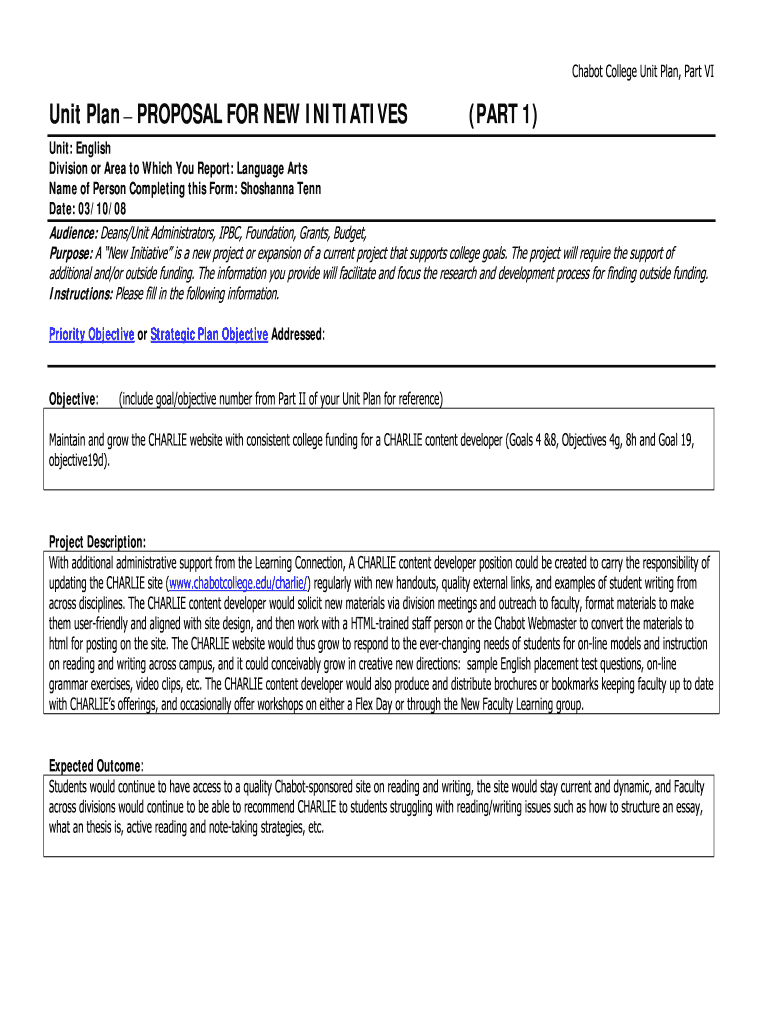 Chabot College Unit Plan, Part VI

Unit Plan – PROPOSAL FOR NEW INITIATIVES (PART 1)

Unit: English
Division or Area to Which You Report: Language Arts
Name of Person Completing this Form: Shoshanna Tenn
Date: 03/10/08

Audience: Deans/Unit Administrators, IPBC, Foundation, Grants, Budget,
Purpose: A "New Initiative" is a new project or expansion of a current project that supports college goals. The project will require the support of additional and/or outside funding. The information you provide will facilitate and focus the research and development process for finding outside funding.
Instructions: Please fill in the following information.

Priority Objective or Strategic Plan Objective Addressed:

Objective: (include goal/objective number from Part II of your Unit Plan for reference)

Maintain and grow the CHARLIE website with consistent college funding for a CHARLIE content developer (Goals 4 &8, Objectives 4g, 8h and Goal 19, objective19d).

Project Description:
With additional administrative support from the Learning Connection, A CHARLIE content developer position could be created to carry the responsibility of updating the CHARLIE site (www.chabotcollege.edu/charlie/) regularly with new handouts, quality external links, and examples of student writing from across disciplines. The CHARLIE content developer would solicit new materials via division meetings and outreach to faculty, format materials to make them user-friendly and aligned with site design, and then work with a HTML-trained staff person or the Chabot Webmaster to convert the materials to html for posting on the site. The CHARLIE website would thus grow to respond to the ever-changing needs of students for on-line models and instruction on reading and writing across campus, and it could conceivably grow in creative new directions: sample English placement test questions, on-line grammar exercises, video clips, etc. The CHARLIE content developer would also produce and distribute brochures or bookmarks keeping faculty up to date with CHARLIE's offerings, and occasionally offer workshops on either a Flex Day or through the New Faculty Learning group.

Expected Outcome:
Students would continue to have access to a quality Chabot-sponsored site on reading and writing, the site would stay current and dynamic, and Faculty across divisions would continue to be able to recommend CHARLIE to students struggling with reading/writing issues such as how to structure an essay, what an thesis is, active reading and note-taking strategies, etc.